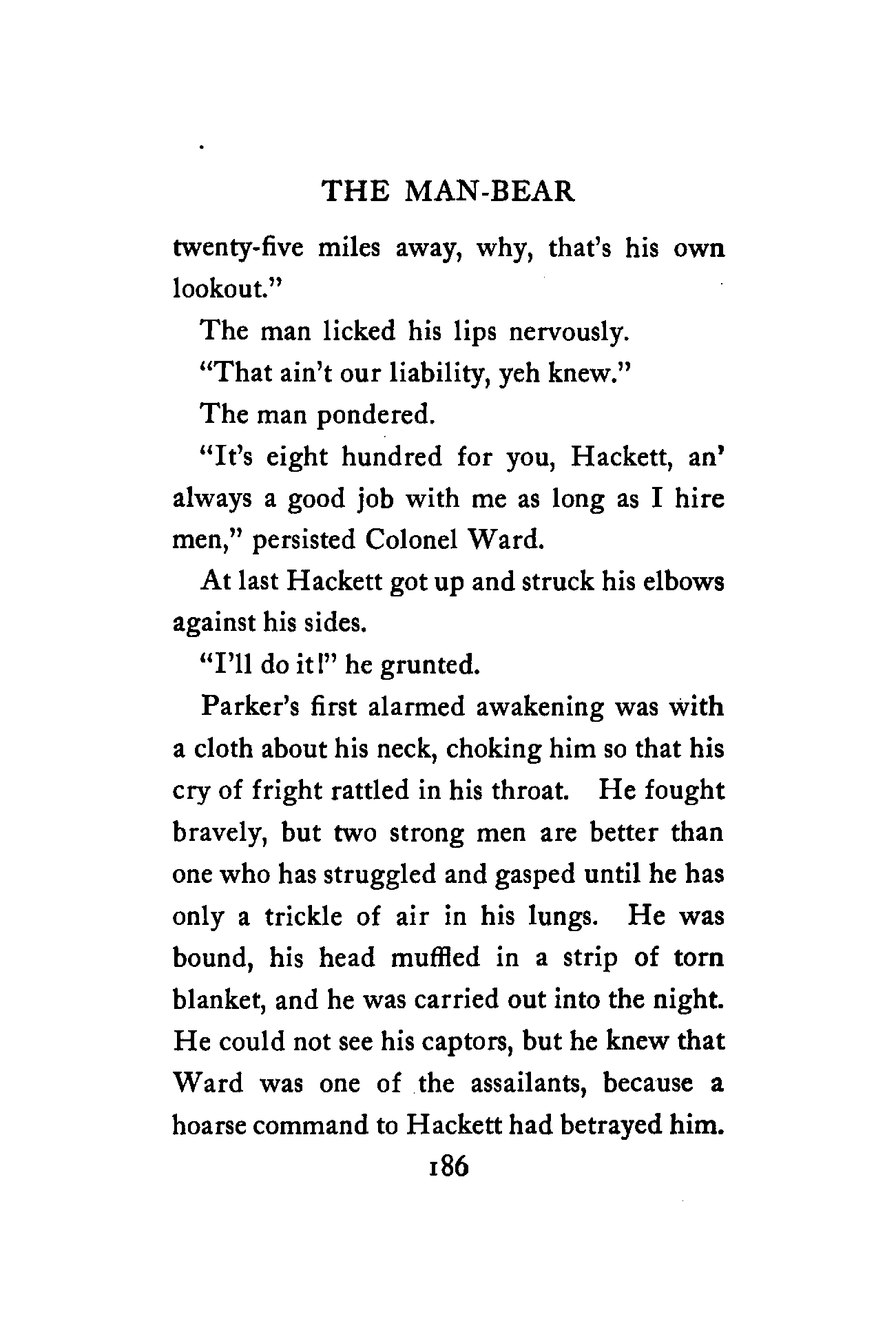 THE MAN-BEAR

twenty-five miles away, why, that's his own lookout."

The man licked his lips nervously.

"That ain't our liability, yeh knew."

The man pondered.

"It's eight hundred for you, Hackett, an' always a good job with me as long as I hire men," persisted Colonel Ward.

At last Hackett got up and struck his elbows against his sides.

"I'll do it!" he grunted.

Parker's first alarmed awakening was with a cloth about his neck, choking him so that his cry of fright rattled in his throat. He fought bravely, but two strong men are better than one who has struggled and gasped until he has only a trickle of air in his lungs. He was bound, his head muffled in a strip of torn blanket, and he was carried out into the night. He could not see his captors, but he knew that Ward was one of the assailants, because a hoarse command to Hackett had betrayed him.

186